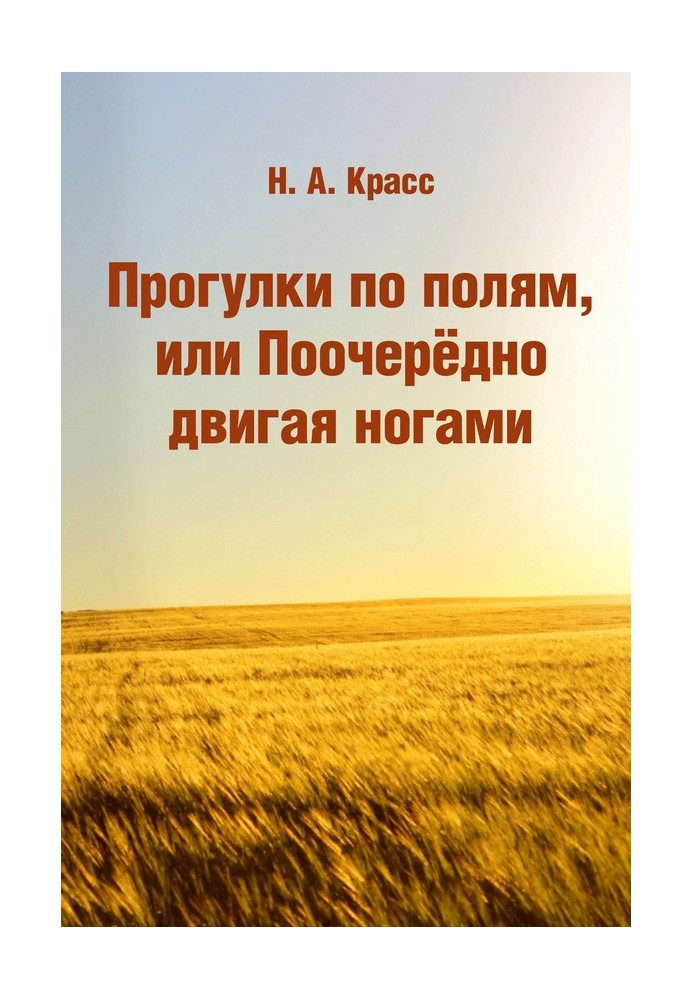 Н. А. Красс

Прогулки по полям, или Поочерёдно двигая ногами